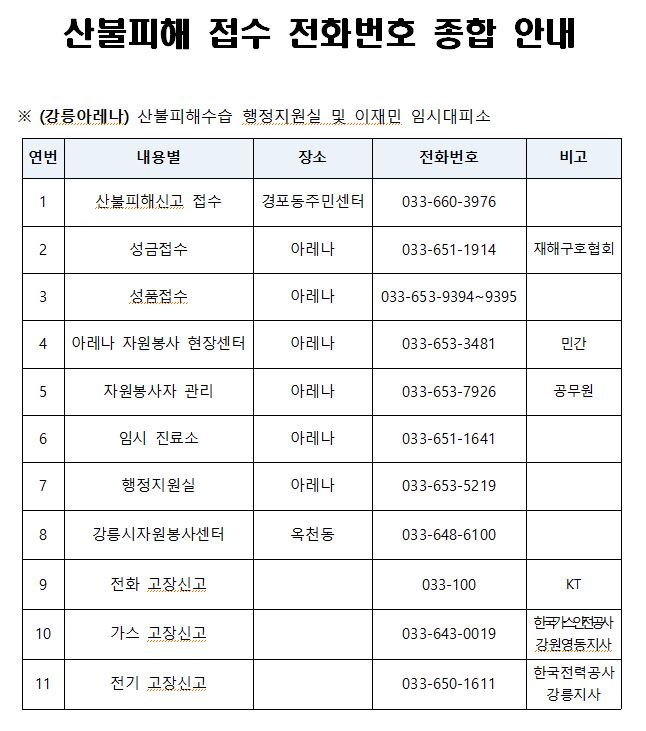 산불피해 접수 전화번호 종합 안내

※ (강릉아레나) 산불피해수습 행정지원실 및 이재민 임시대피소

| 연번 | 내용별 | 장소 | 전화번호 | 비고 |
|---|---|---|---|---|
| 1 | 산불피해신고 접수 | 경포동주민센터 | 033-660-3976 | |
| 2 | 성금접수 | 아레나 | 033-651-1914 | 재해구호협회 |
| 3 | 성품접수 | 아레나 | 033-653-9394~9395 | |
| 4 | 아레나 자원봉사 현장센터 | 아레나 | 033-653-3481 | 민간 |
| 5 | 자원봉사자 관리 | 아레나 | 033-653-7926 | 공무원 |
| 6 | 임시 진료소 | 아레나 | 033-651-1641 | |
| 7 | 행정지원실 | 아레나 | 033-653-5219 | |
| 8 | 강릉시자원봉사센터 | 옥천동 | 033-648-6100 | |
| 9 | 전화 고장신고 | | 033-100 | KT |
| 10 | 가스 고장신고 | | 033-643-0019 | 한국가스안전공사 강원영동지사 |
| 11 | 전기 고장신고 | | 033-650-1611 | 한국전력공사 강릉지사 |